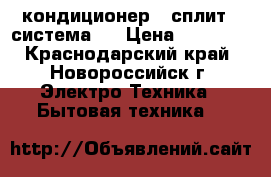 кондиционер сплит система Цена Краснодарский край Новороссийск г Электро Техника Бытовая техника

http://Объявлений.сайт